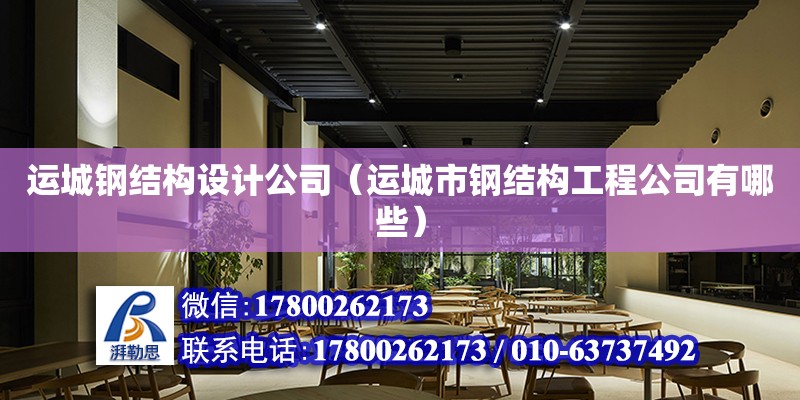 运城钢结构设计公司（运城市钢结构工程公司有哪些）

湃勒思

微信:17800262173

联系电话:17800262173 / 010-63737492